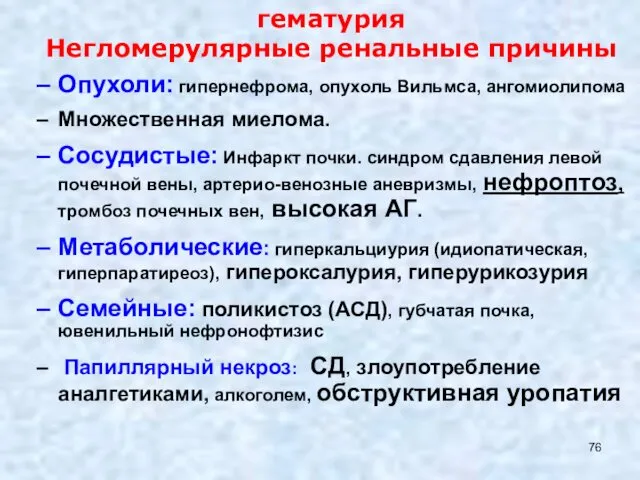 гематурия
Негломерулярные ренальные причины

– Опухоли: гипернефрома, опухоль Вильмса, ангомиолипома

– Множественная миелома.

– Сосудистые: Инфаркт почки. синдром сдавления левой почечной вены, артерио-венозные аневризмы, нефроптоз, тромбоз почечных вен, высокая АГ.

– Метаболические: гиперкальциурия (идиопатическая, гиперпаратиреоз), гипероксалурия, гиперурикозурия

– Семейные: поликистоз (АСД), губчатая почка, ювенильный нефронофтизис

– Папиллярный некроз: СД, злоупотребление аналгетиками, алкоголем, обструктивная уропатия

76